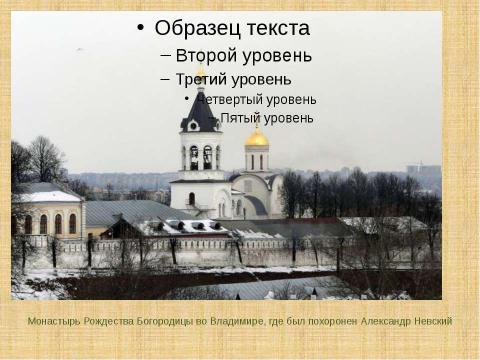 • Образец текста
– Второй уровень
– Третий уровень
• Четвертый уровень
– Пятый уровень

Монастырь Рождества Богородицы во Владимире, где был похоронен Александр Невский